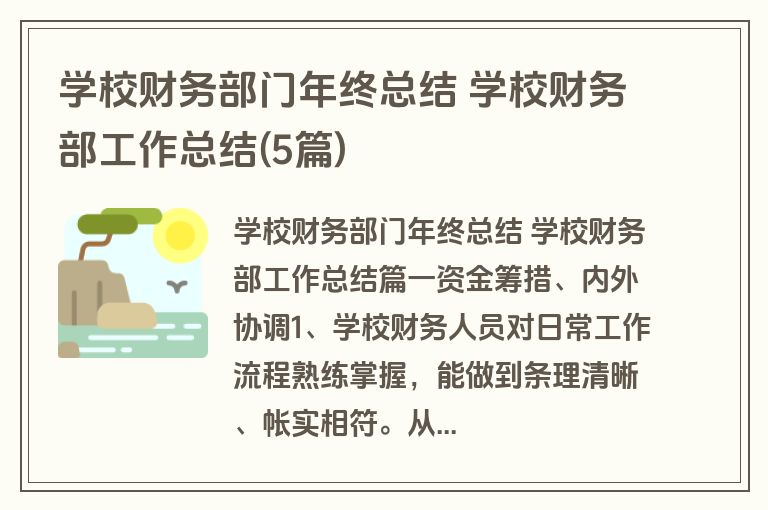 学校财务部门年终总结 学校财务部工作总结(5篇)

学校财务部门年终总结 学校财务部工作总结篇一资金筹措、内外协调1、学校财务人员对日常工作流程熟练掌握，能做到条理清晰、帐实相符。从...